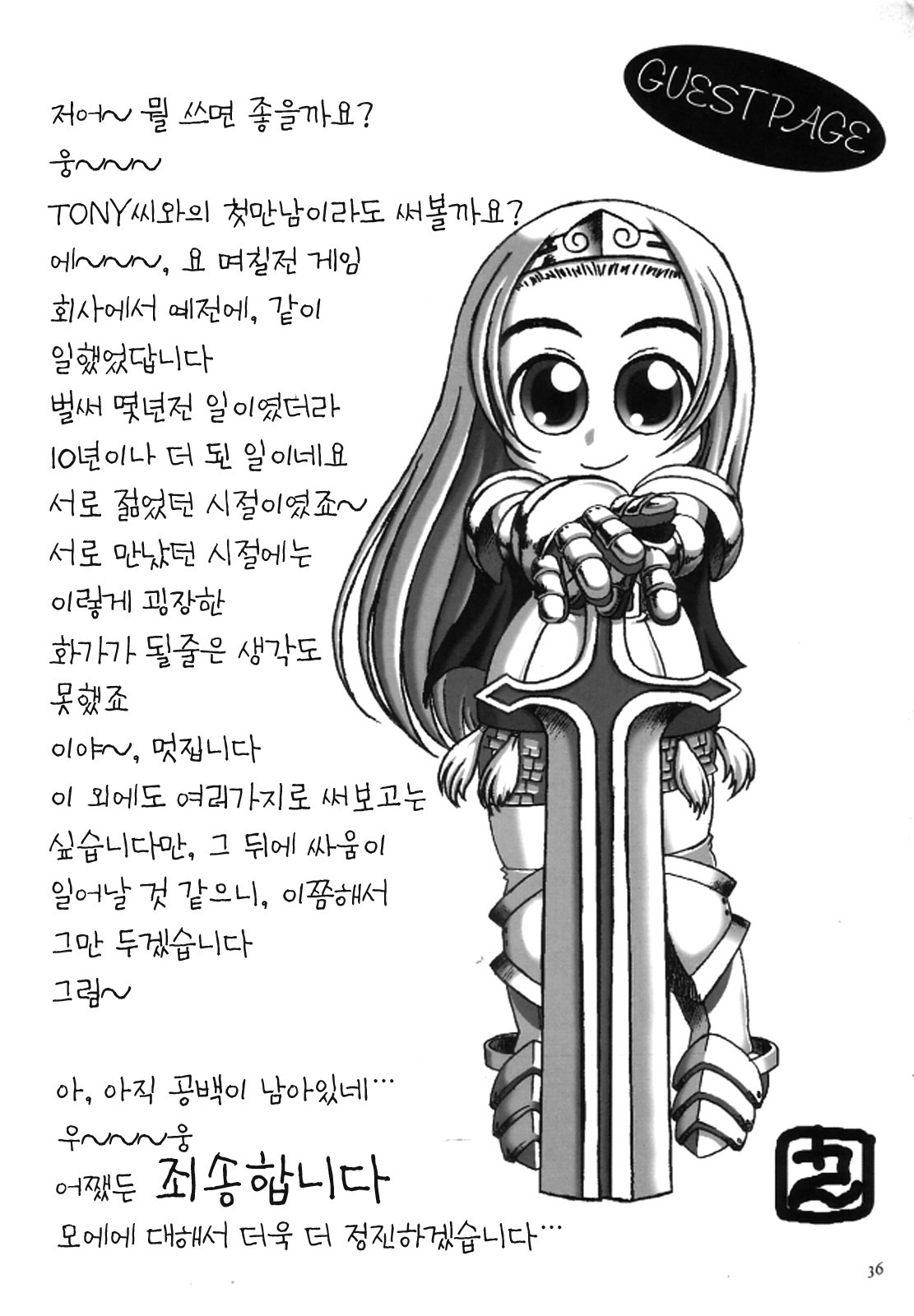 GUEST PAGE

저어~ 뭘 쓰면 좋을까요?
웅~~~
TONY씨와의 첫만남이라도 써볼까요?
에~~~, 요 며칠전 게임
회사에서 예전에, 같이
일했었답니다
벌써 몇년전 일이였더라
10년이나 더 된 일이네요
서로 젊었던 시절이였죠~
서로 만났던 시절에는
이렇게 굉장한
화가가 될줄은 생각도
못했죠
이야~, 멋집니다
이 외에도 여러가지로 써보고는
싶습니다만, 그 뒤에 싸움이
일어날 것 같으니, 이쯤해서
그만 두겠습니다
그럼~

아, 아직 공백이 남아있네…
우~~~웅
어쨌든 죄송합니다
모에에 대해서 더욱 더 정진하겠습니다…

36